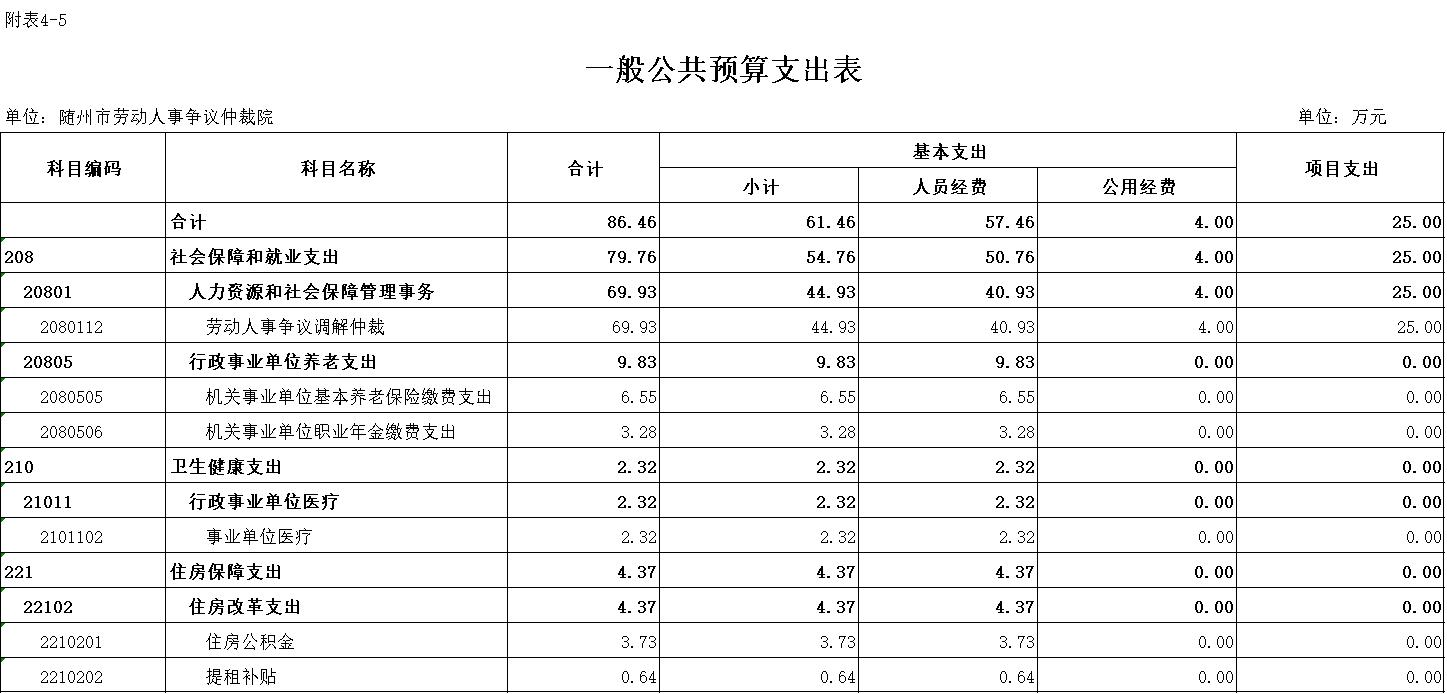 附表4-5

一般公共预算支出表

单位：随州市劳动人事争议仲裁院　　　　单位：万元

| 科目编码 | 科目名称 | 合计 | 基本支出 小计 | 基本支出 人员经费 | 基本支出 公用经费 | 项目支出 |
|---|---|---|---|---|---|---|
| | 合计 | 86.46 | 61.46 | 57.46 | 4.00 | 25.00 |
| 208 | 社会保障和就业支出 | 79.76 | 54.76 | 50.76 | 4.00 | 25.00 |
| 20801 | 人力资源和社会保障管理事务 | 69.93 | 44.93 | 40.93 | 4.00 | 25.00 |
| 2080112 | 劳动人事争议调解仲裁 | 69.93 | 44.93 | 40.93 | 4.00 | 25.00 |
| 20805 | 行政事业单位养老支出 | 9.83 | 9.83 | 9.83 | 0.00 | 0.00 |
| 2080505 | 机关事业单位基本养老保险缴费支出 | 6.55 | 6.55 | 6.55 | 0.00 | 0.00 |
| 2080506 | 机关事业单位职业年金缴费支出 | 3.28 | 3.28 | 3.28 | 0.00 | 0.00 |
| 210 | 卫生健康支出 | 2.32 | 2.32 | 2.32 | 0.00 | 0.00 |
| 21011 | 行政事业单位医疗 | 2.32 | 2.32 | 2.32 | 0.00 | 0.00 |
| 2101102 | 事业单位医疗 | 2.32 | 2.32 | 2.32 | 0.00 | 0.00 |
| 221 | 住房保障支出 | 4.37 | 4.37 | 4.37 | 0.00 | 0.00 |
| 22102 | 住房改革支出 | 4.37 | 4.37 | 4.37 | 0.00 | 0.00 |
| 2210201 | 住房公积金 | 3.73 | 3.73 | 3.73 | 0.00 | 0.00 |
| 2210202 | 提租补贴 | 0.64 | 0.64 | 0.64 | 0.00 | 0.00 |